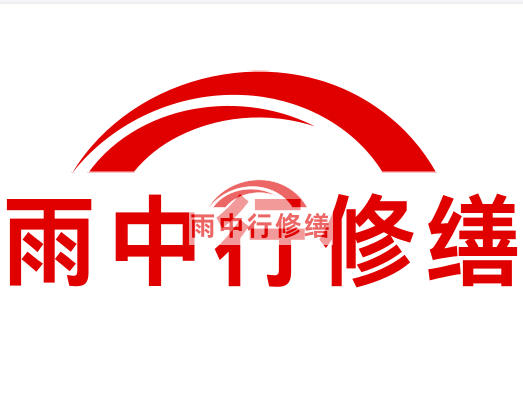 雨中行修缮

雨中行修缮